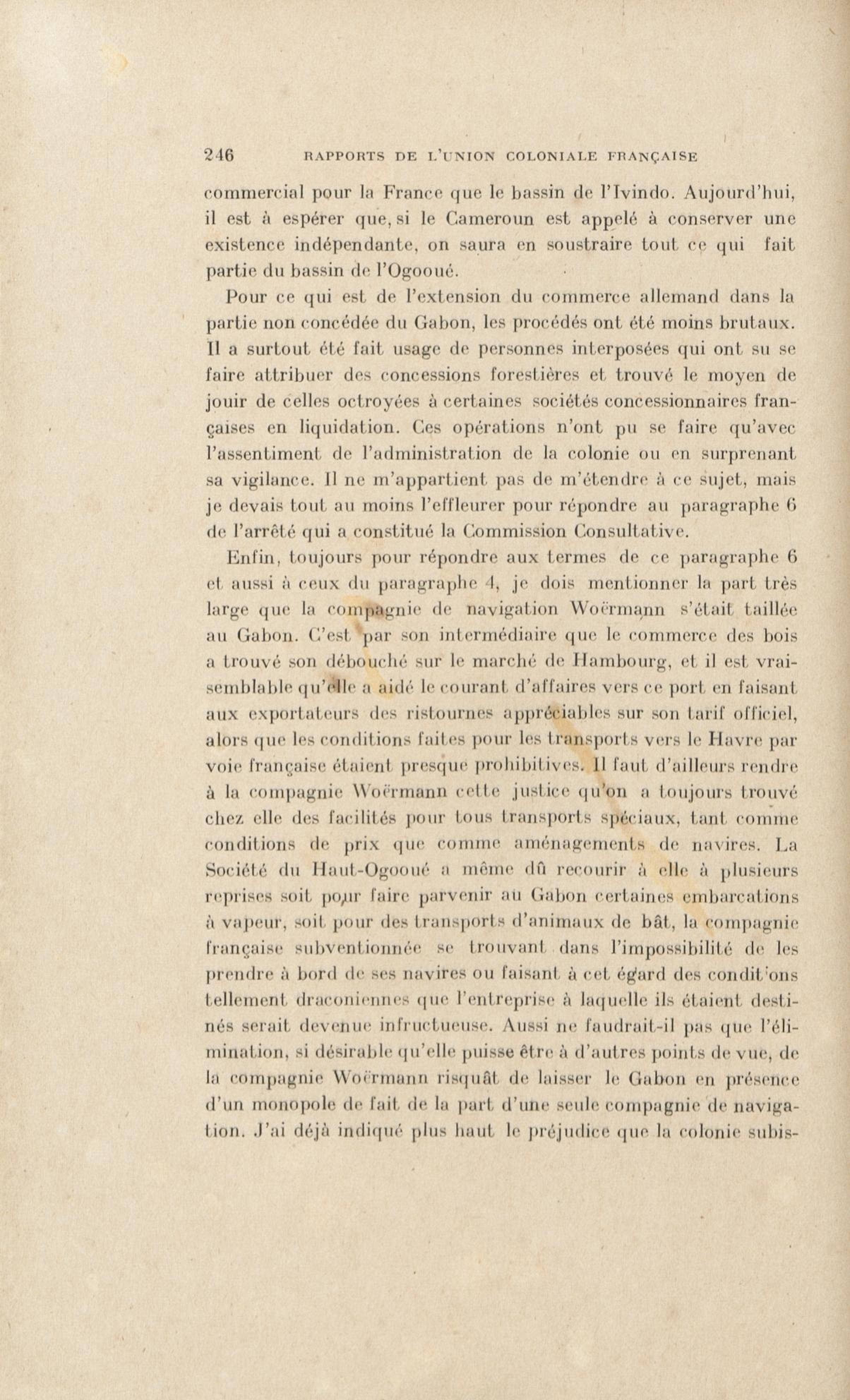 246 RAPPORTS DE L'UNION COLONIALE FRANÇAISE

commercial pour la France que le bassin de l'Ivindo. Aujourd'hui, il est à espérer que, si le Cameroun est appelé à conserver une existence indépendante, on saura en soustraire tout ce qui fait partie du bassin de l'Ogooué.

Pour ce qui est de l'extension du commerce allemand dans la partie non concédée du Gabon, les procédés ont été moins brutaux. Il a surtout été fait usage de personnes interposées qui ont su se faire attribuer des concessions forestières et trouvé le moyen de jouir de celles octroyées à certaines sociétés concessionnaires françaises en liquidation. Ces opérations n'ont pu se faire qu'avec l'assentiment de l'administration de la colonie ou en surprenant sa vigilance. Il ne m'appartient pas de m'étendre à ce sujet, mais je devais tout au moins l'effleurer pour répondre au paragraphe 6 de l'arrêté qui a constitué la Commission Consultative.

Enfin, toujours pour répondre aux termes de ce paragraphe 6 et aussi à ceux du paragraphe 4, je dois mentionner la part très large que la compagnie de navigation Woërmann s'était taillée au Gabon. C'est par son intermédiaire que le commerce des bois a trouvé son débouché sur le marché de Hambourg, et il est vraisemblable qu'elle a aidé le courant d'affaires vers ce port en faisant aux exportateurs des ristournes appréciables sur son tarif officiel, alors que les conditions faites pour les transports vers le Havre par voie française étaient presque prohibitives. Il faut d'ailleurs rendre à la compagnie Woërmann cette justice qu'on a toujours trouvé chez elle des facilités pour tous transports spéciaux, tant comme conditions de prix que comme aménagements de navires. La Société du Haut-Ogooué a même dû recourir à elle à plusieurs reprises soit pour faire parvenir au Gabon certaines embarcations à vapeur, soit pour des transports d'animaux de bât, la compagnie française subventionnée se trouvant dans l'impossibilité de les prendre à bord de ses navires ou faisant à cet égard des conditions tellement draconiennes que l'entreprise à laquelle ils étaient destinés serait devenue infructueuse. Aussi ne faudrait-il pas que l'élimination, si désirable qu'elle puisse être à d'autres points de vue, de la compagnie Woërmann risquât de laisser le Gabon en présence d'un monopole de fait de la part d'une seule compagnie de navigation. J'ai déjà indiqué plus haut le préjudice que la colonie subis-